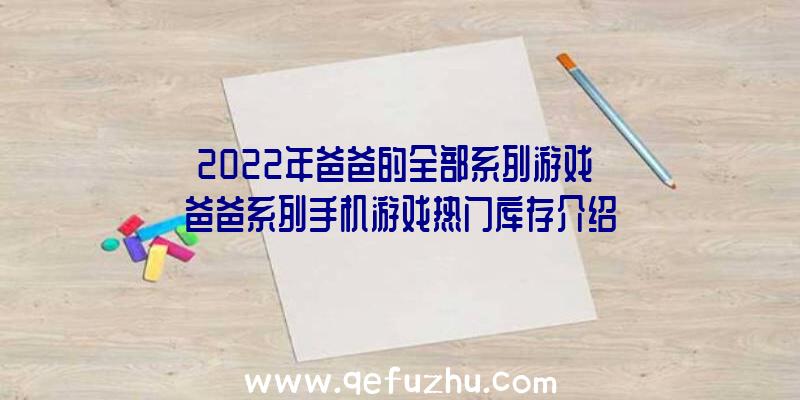 2022年爸爸的全部系列游戏

爸爸系列手机游戏热门库存介绍

www.qefuzhu.com